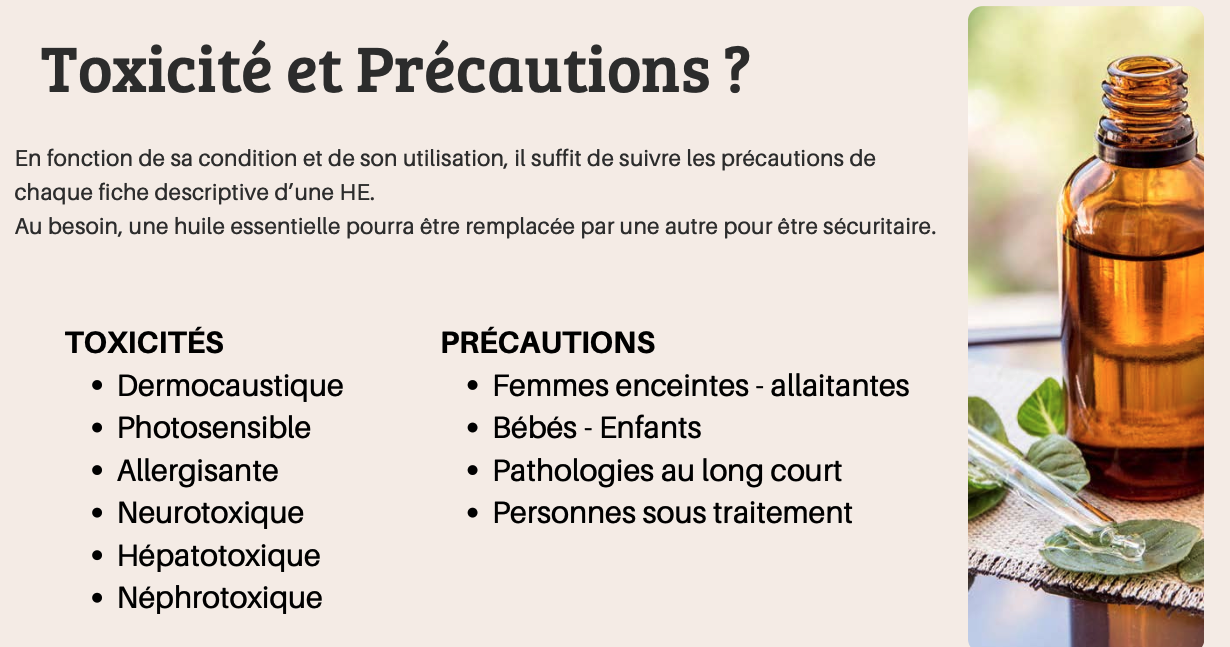 Toxicité et Précautions ?

En fonction de sa condition et de son utilisation, il suffit de suivre les précautions de chaque fiche descriptive d'une HE.
Au besoin, une huile essentielle pourra être remplacée par une autre pour être sécuritaire.

TOXICITÉS
- Dermocaustique
- Photosensible
- Allergisante
- Neurotoxique
- Hépatotoxique
- Néphrotoxique

PRÉCAUTIONS
- Femmes enceintes - allaitantes
- Bébés - Enfants
- Pathologies au long court
- Personnes sous traitement